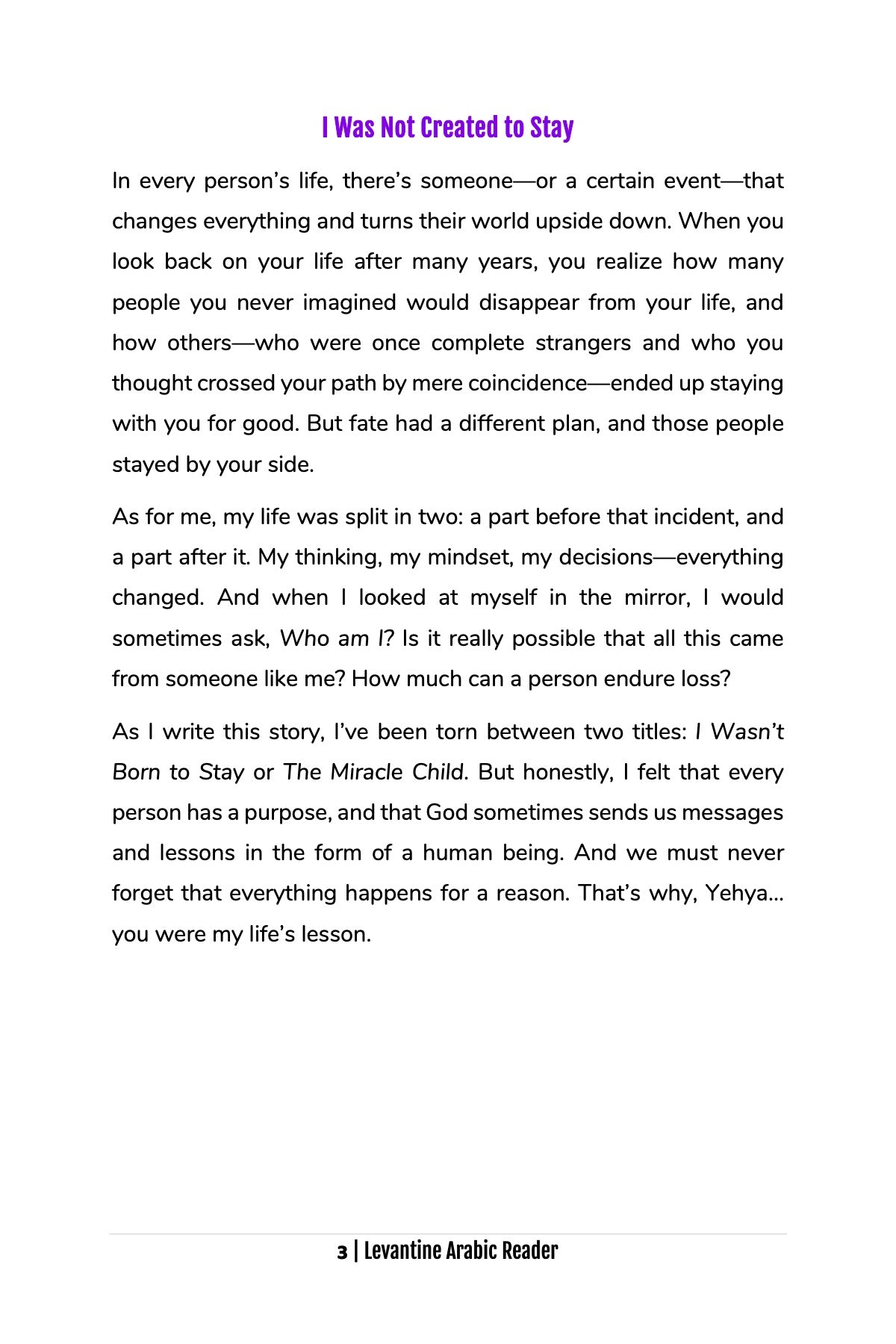 I Was Not Created to Stay

In every person's life, there's someone—or a certain event—that changes everything and turns their world upside down. When you look back on your life after many years, you realize how many people you never imagined would disappear from your life, and how others—who were once complete strangers and who you thought crossed your path by mere coincidence—ended up staying with you for good. But fate had a different plan, and those people stayed by your side.

As for me, my life was split in two: a part before that incident, and a part after it. My thinking, my mindset, my decisions—everything changed. And when I looked at myself in the mirror, I would sometimes ask, Who am I? Is it really possible that all this came from someone like me? How much can a person endure loss?

As I write this story, I've been torn between two titles: I Wasn't Born to Stay or The Miracle Child. But honestly, I felt that every person has a purpose, and that God sometimes sends us messages and lessons in the form of a human being. And we must never forget that everything happens for a reason. That's why, Yehya… you were my life's lesson.

3 | Levantine Arabic Reader